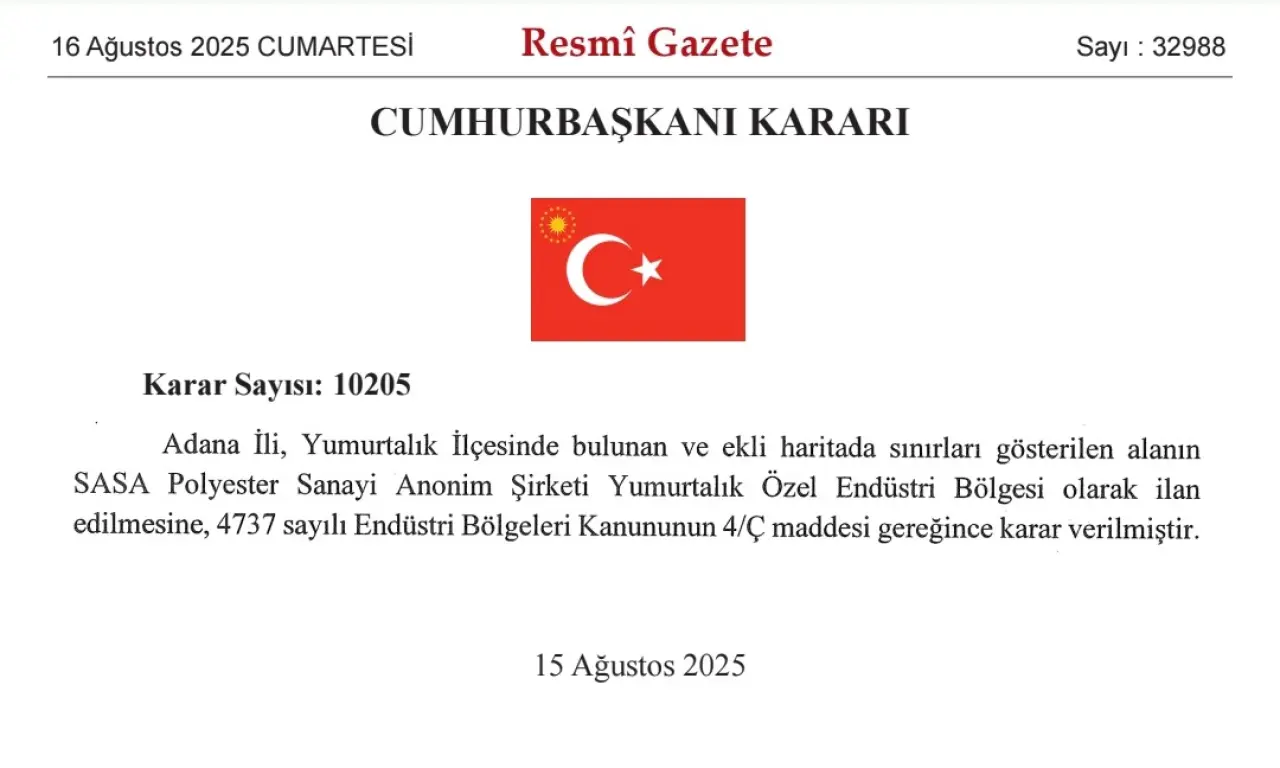 16 Ağustos 2025 CUMARTESİ Resmî Gazete Sayı : 32988

CUMHURBAŞKANI KARARI

Karar Sayısı: 10205

Adana İli, Yumurtalık İlçesinde bulunan ve ekli haritada sınırları gösterilen alanın SASA Polyester Sanayi Anonim Şirketi Yumurtalık Özel Endüstri Bölgesi olarak ilan edilmesine, 4737 sayılı Endüstri Bölgeleri Kanununun 4/Ç maddesi gereğince karar verilmiştir.

15 Ağustos 2025